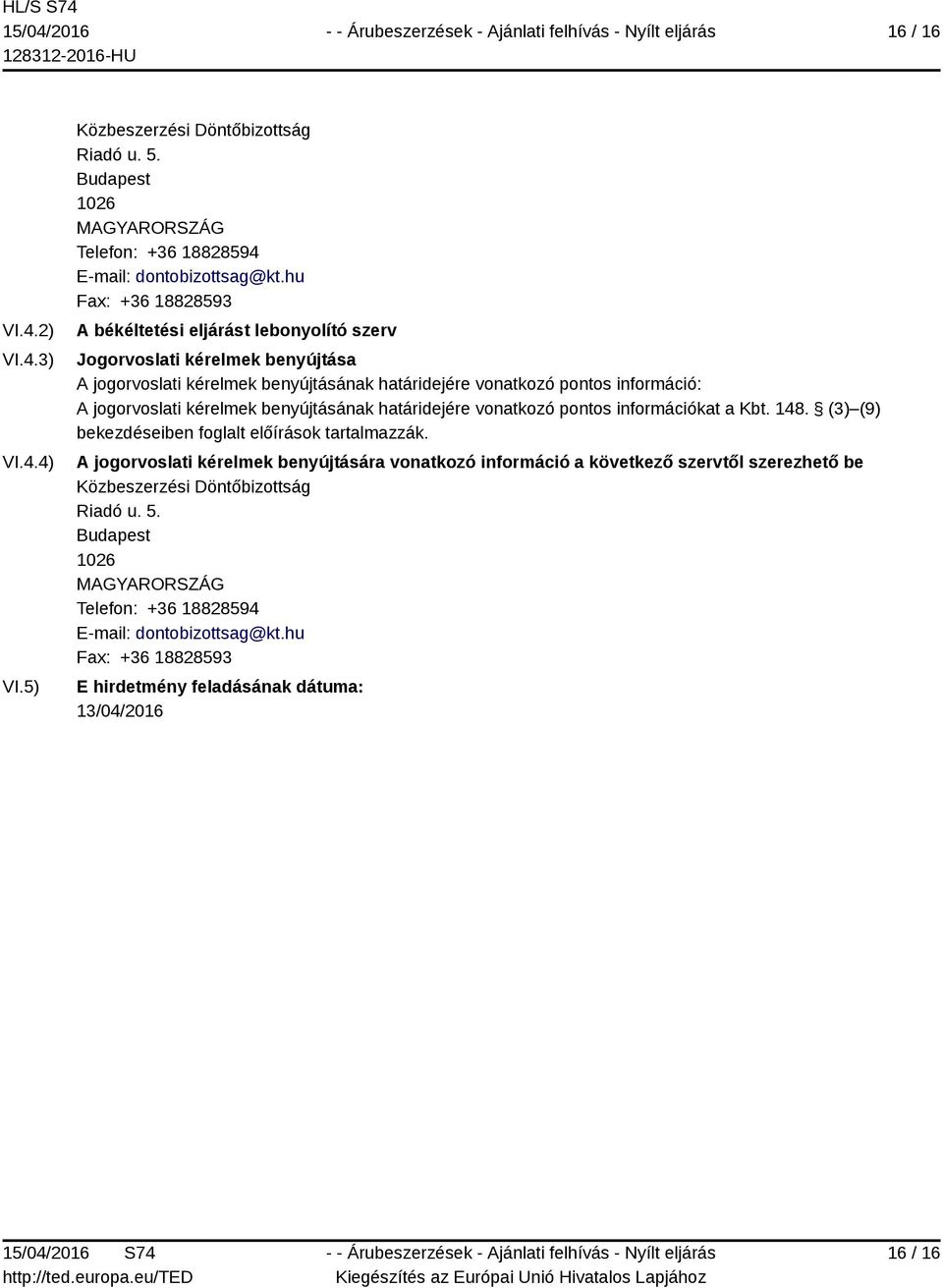 HL/S S74
15/04/2016
128312-2016-HU

- - Árubeszerzések - Ajánlati felhívás - Nyílt eljárás

16 / 16

Közbeszerzési Döntőbizottság
Riadó u. 5.
Budapest
1026
MAGYARORSZÁG
Telefon: +36 18828594
E-mail: dontobizottsag@kt.hu
Fax: +36 18828593

VI.4.2) A békéltetési eljárást lebonyolító szerv

VI.4.3) Jogorvoslati kérelmek benyújtása
A jogorvoslati kérelmek benyújtásának határidejére vonatkozó pontos információ:
A jogorvoslati kérelmek benyújtásának határidejére vonatkozó pontos információkat a Kbt. 148. § (3)–(9) bekezdéseiben foglalt előírások tartalmazzák.

VI.4.4) A jogorvoslati kérelmek benyújtására vonatkozó információ a következő szervtől szerezhető be
Közbeszerzési Döntőbizottság
Riadó u. 5.
Budapest
1026
MAGYARORSZÁG
Telefon: +36 18828594
E-mail: dontobizottsag@kt.hu
Fax: +36 18828593

VI.5) E hirdetmény feladásának dátuma:
13/04/2016

15/04/2016 S74
http://ted.europa.eu/TED

- - Árubeszerzések - Ajánlati felhívás - Nyílt eljárás
Kiegészítés az Európai Unió Hivatalos Lapjához

16 / 16